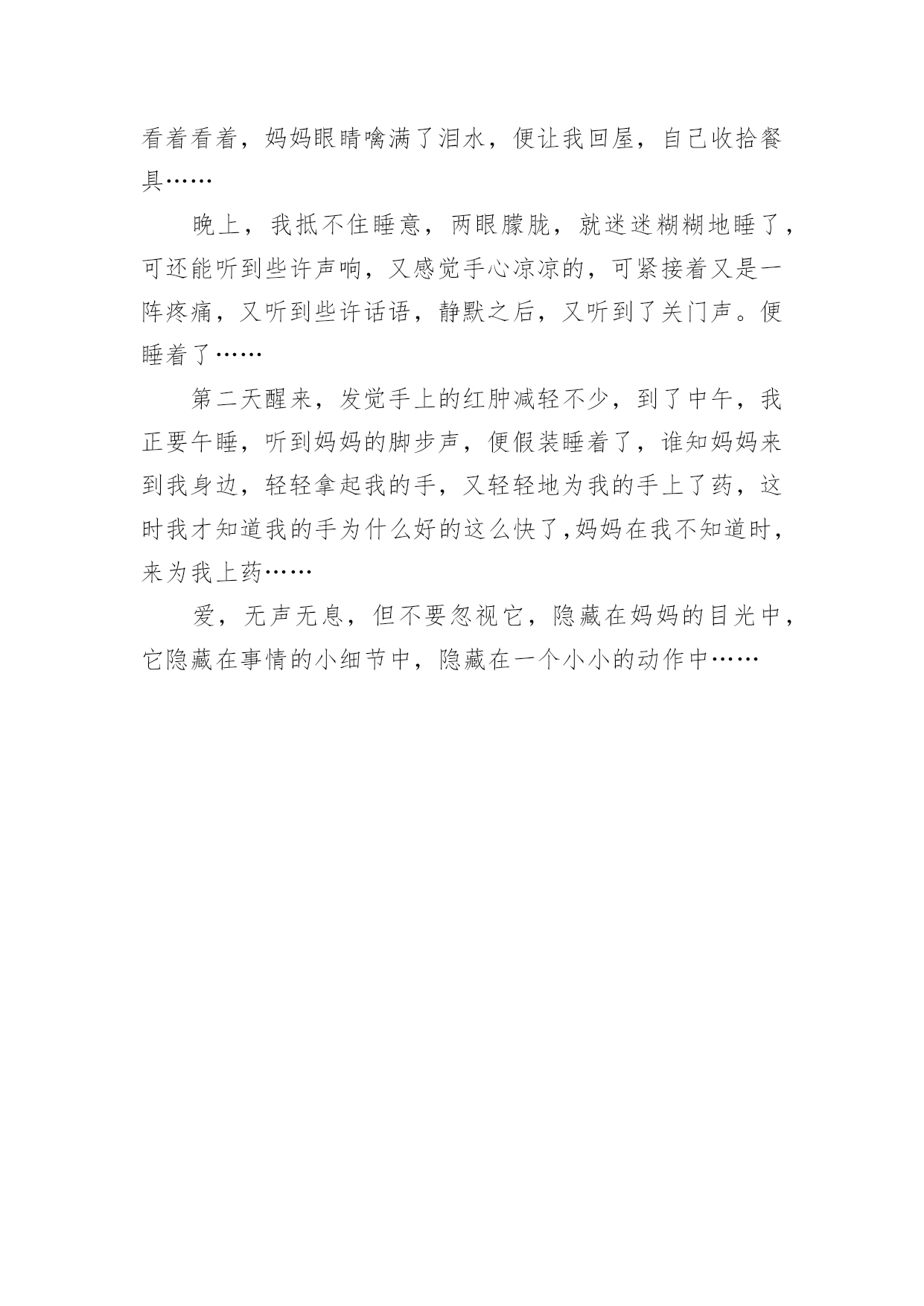 看着看着，妈妈眼睛噙满了泪水，便让我回屋，自己收拾餐具……

晚上，我抵不住睡意，两眼朦胧，就迷迷糊糊地睡了，可还能听到些许声响，又感觉手心凉凉的，可紧接着又是一阵疼痛，又听到些许话语，静默之后，又听到了关门声。便睡着了……

第二天醒来，发觉手上的红肿减轻不少，到了中午，我正要午睡，听到妈妈的脚步声，便假装睡着了，谁知妈妈来到我身边，轻轻拿起我的手，又轻轻地为我的手上了药，这时我才知道我的手为什么好的这么快了,妈妈在我不知道时，来为我上药……

爱，无声无息，但不要忽视它，隐藏在妈妈的目光中，它隐藏在事情的小细节中，隐藏在一个小小的动作中……